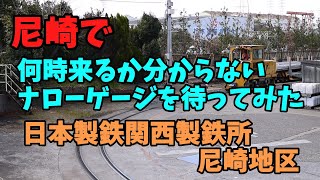 尼崎で

何時来るか分からない
ナローゲージを待ってみた

日本製鉄関西製鉄所
尼崎地区